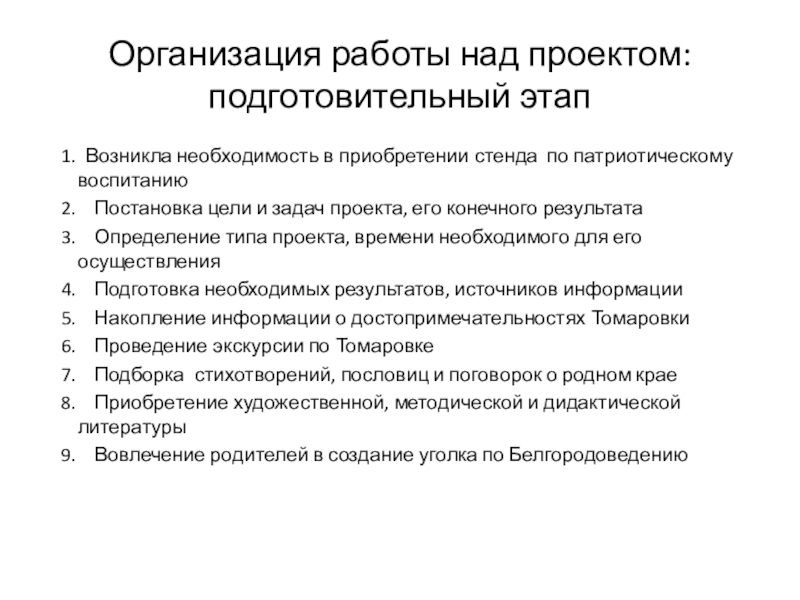 Организация работы над проектом: подготовительный этап

1. Возникла необходимость в приобретении стенда по патриотическому воспитанию
2. Постановка цели и задач проекта, его конечного результата
3. Определение типа проекта, времени необходимого для его осуществления
4. Подготовка необходимых результатов, источников информации
5. Накопление информации о достопримечательностях Томаровки
6. Проведение экскурсии по Томаровке
7. Подборка стихотворений, пословиц и поговорок о родном крае
8. Приобретение художественной, методической и дидактической литературы
9. Вовлечение родителей в создание уголка по Белгородоведению